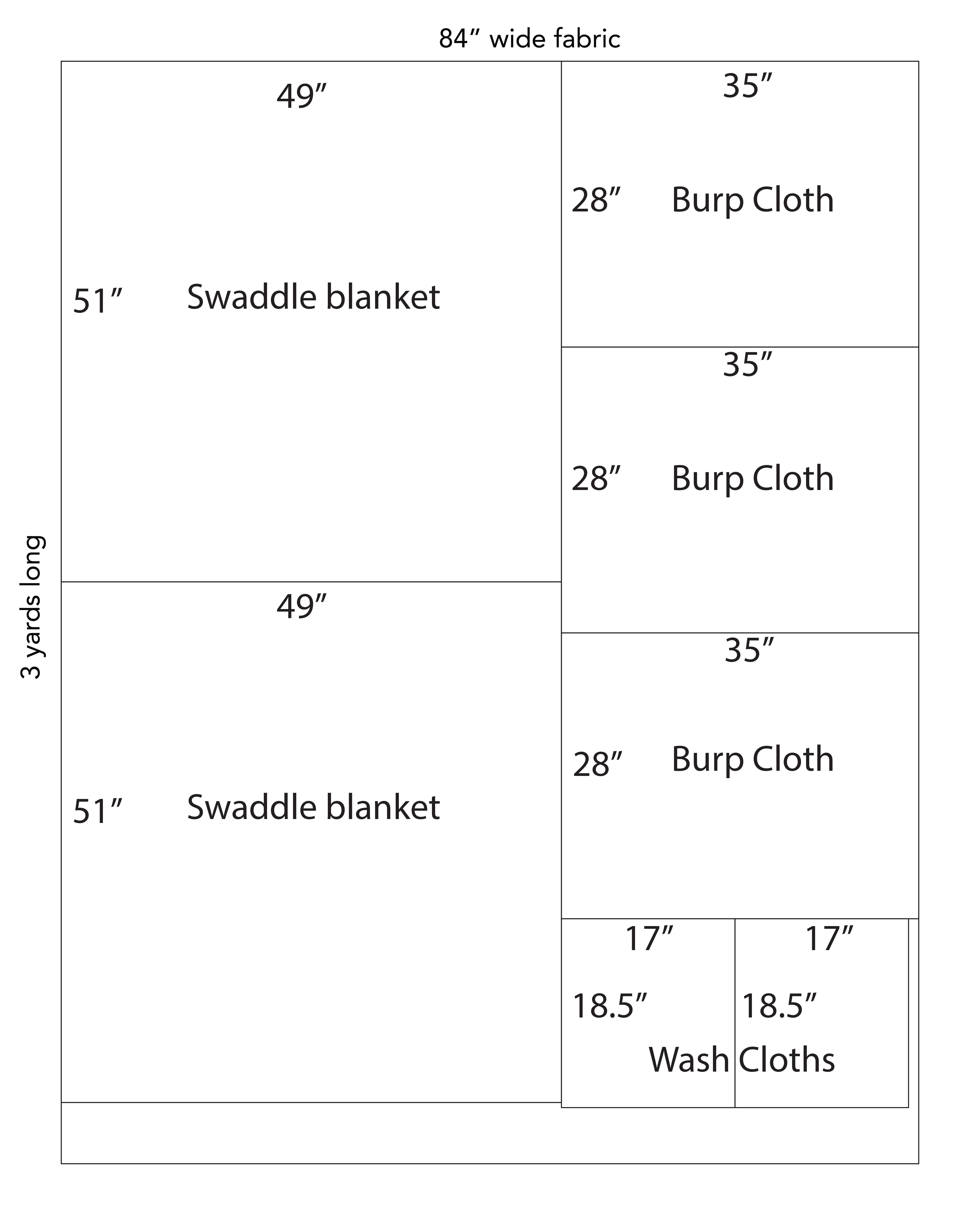 84″ wide fabric

3 yards long

49″

51″ Swaddle blanket

49″

51″ Swaddle blanket

35″

28″ Burp Cloth

35″

28″ Burp Cloth

35″

28″ Burp Cloth

17″

18.5″

17″

18.5″

Wash Cloths